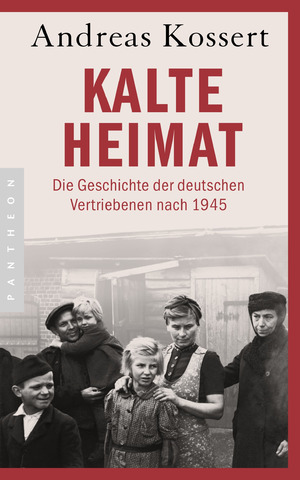 Andreas Kossert

KALTE HEIMAT

Die Geschichte der deutschen Vertriebenen nach 1945

PANTHEON